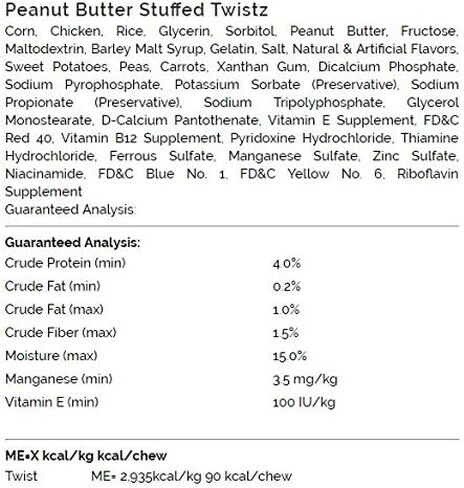 Peanut Butter Stuffed Twistz

Corn, Chicken, Rice, Glycerin, Sorbitol, Peanut Butter, Fructose, Maltodextrin, Barley Malt Syrup, Gelatin, Salt, Natural & Artificial Flavors, Sweet Potatoes, Peas, Carrots, Xanthan Gum, Dicalcium Phosphate, Sodium Pyrophosphate, Potassium Sorbate (Preservative), Sodium Propionate (Preservative), Sodium Tripolyphosphate, Glycerol Monostearate, D-Calcium Pantothenate, Vitamin E Supplement, FD&C Red 40, Vitamin B12 Supplement, Pyridoxine Hydrochloride, Thiamine Hydrochloride, Ferrous Sulfate, Manganese Sulfate, Zinc Sulfate, Niacinamide, FD&C Blue No. 1, FD&C Yellow No. 6, Riboflavin Supplement
Guaranteed Analysis:

Guaranteed Analysis:

| | |
|---|---|
| Crude Protein (min) | 4.0% |
| Crude Fat (min) | 0.2% |
| Crude Fat (max) | 1.0% |
| Crude Fiber (max) | 1.5% |
| Moisture (max) | 15.0% |
| Manganese (min) | 3.5 mg/kg |
| Vitamin E (min) | 100 IU/kg |

ME=X kcal/kg kcal/chew
Twist ME= 2,935kcal/kg 90 kcal/chew